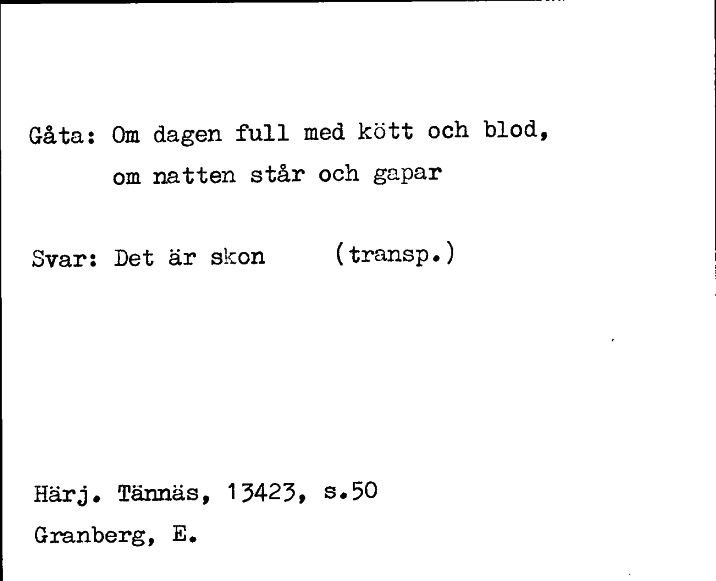 Gåta: Om dagen full med kött och blod,
om natten står och gapar

Svar: Det är skon (transp.)

Härj. Tännäs, 13423, s.50
Granberg, E.